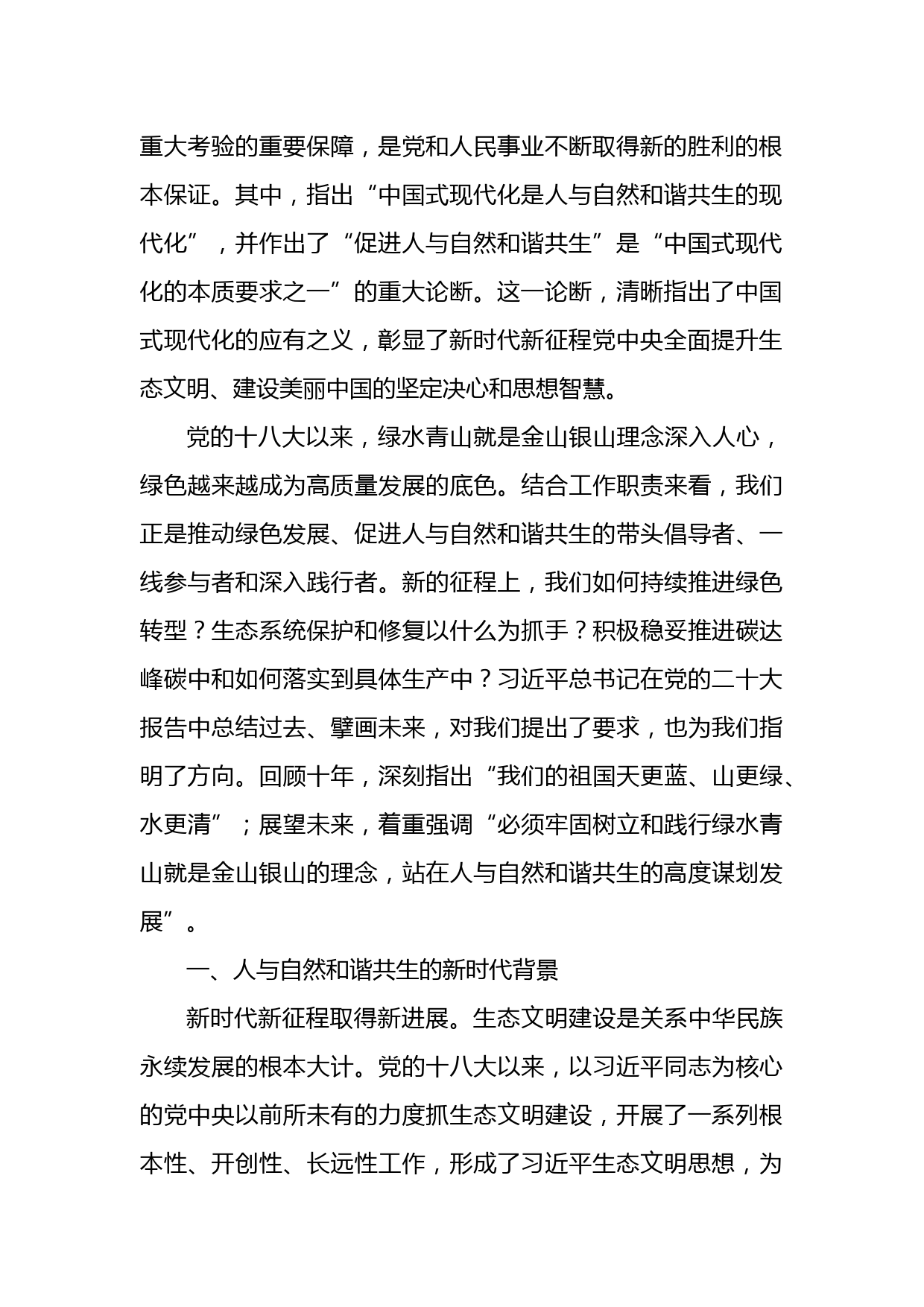 重大考验的重要保障，是党和人民事业不断取得新的胜利的根本保证。其中，指出“中国式现代化是人与自然和谐共生的现代化”，并作出了“促进人与自然和谐共生”是“中国式现代化的本质要求之一”的重大论断。这一论断，清晰指出了中国式现代化的应有之义，彰显了新时代新征程党中央全面提升生态文明、建设美丽中国的坚定决心和思想智慧。

党的十八大以来，绿水青山就是金山银山理念深入人心，绿色越来越成为高质量发展的底色。结合工作职责来看，我们正是推动绿色发展、促进人与自然和谐共生的带头倡导者、一线参与者和深入践行者。新的征程上，我们如何持续推进绿色转型？生态系统保护和修复以什么为抓手？积极稳妥推进碳达峰碳中和如何落实到具体生产中？习近平总书记在党的二十大报告中总结过去、擘画未来，对我们提出了要求，也为我们指明了方向。回顾十年，深刻指出“我们的祖国天更蓝、山更绿、水更清”；展望未来，着重强调“必须牢固树立和践行绿水青山就是金山银山的理念，站在人与自然和谐共生的高度谋划发展”。

一、人与自然和谐共生的新时代背景

新时代新征程取得新进展。生态文明建设是关系中华民族永续发展的根本大计。党的十八大以来，以习近平同志为核心的党中央以前所未有的力度抓生态文明建设，开展了一系列根本性、开创性、长远性工作，形成了习近平生态文明思想，为